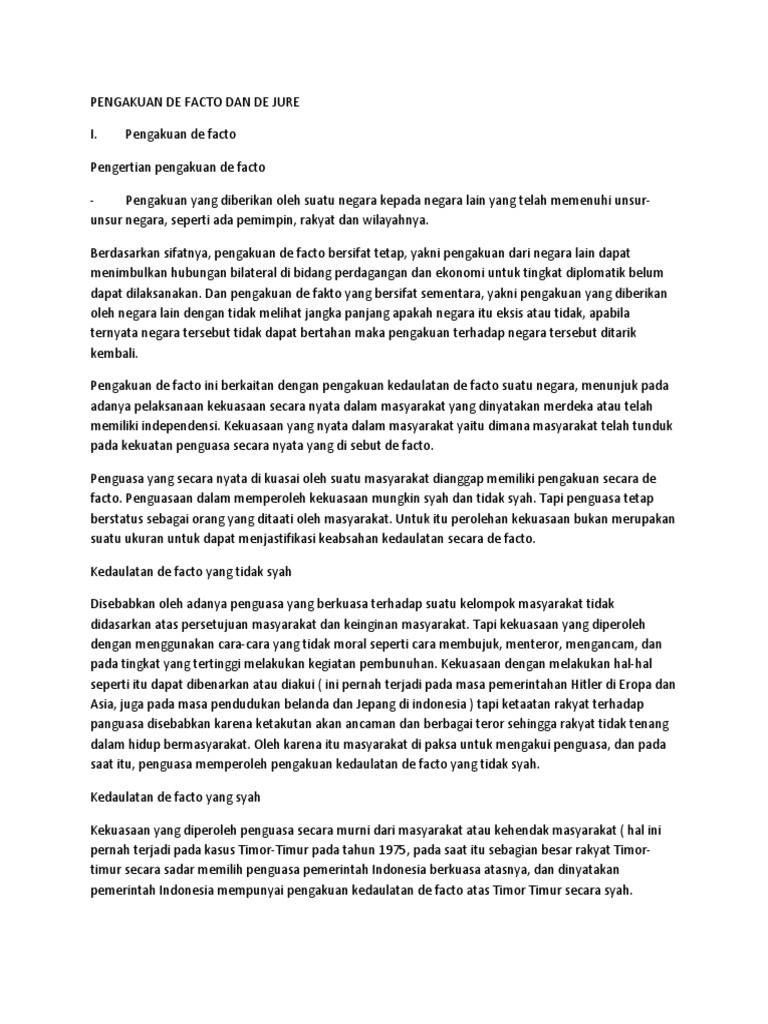 PENGAKUAN DE FACTO DAN DE JURE

I. Pengakuan de facto

Pengertian pengakuan de facto

- Pengakuan yang diberikan oleh suatu negara kepada negara lain yang telah memenuhi unsur-unsur negara, seperti ada pemimpin, rakyat dan wilayahnya.

Berdasarkan sifatnya, pengakuan de facto bersifat tetap, yakni pengakuan dari negara lain dapat menimbulkan hubungan bilateral di bidang perdagangan dan ekonomi untuk tingkat diplomatik belum dapat dilaksanakan. Dan pengakuan de fakto yang bersifat sementara, yakni pengakuan yang diberikan oleh negara lain dengan tidak melihat jangka panjang apakah negara itu eksis atau tidak, apabila ternyata negara tersebut tidak dapat bertahan maka pengakuan terhadap negara tersebut ditarik kembali.

Pengakuan de facto ini berkaitan dengan pengakuan kedaulatan de facto suatu negara, menunjuk pada adanya pelaksanaan kekuasaan secara nyata dalam masyarakat yang dinyatakan merdeka atau telah memiliki independensi. Kekuasaan yang nyata dalam masyarakat yaitu dimana masyarakat telah tunduk pada kekuatan penguasa secara nyata yang di sebut de facto.

Penguasa yang secara nyata di kuasai oleh suatu masyarakat dianggap memiliki pengakuan secara de facto. Penguasaan dalam memperoleh kekuasaan mungkin syah dan tidak syah. Tapi penguasa tetap berstatus sebagai orang yang ditaati oleh masyarakat. Untuk itu perolehan kekuasaan bukan merupakan suatu ukuran untuk dapat menjastifikasi keabsahan kedaulatan secara de facto.

Kedaulatan de facto yang tidak syah

Disebabkan oleh adanya penguasa yang berkuasa terhadap suatu kelompok masyarakat tidak didasarkan atas persetujuan masyarakat dan keinginan masyarakat. Tapi kekuasaan yang diperoleh dengan menggunakan cara-cara yang tidak moral seperti cara membujuk, menteror, mengancam, dan pada tingkat yang tertinggi melakukan kegiatan pembunuhan. Kekuasaan dengan melakukan hal-hal seperti itu dapat dibenarkan atau diakui ( ini pernah terjadi pada masa pemerintahan Hitler di Eropa dan Asia, juga pada masa pendudukan belanda dan Jepang di indonesia ) tapi ketaatan rakyat terhadap panguasa disebabkan karena ketakutan akan ancaman dan berbagai teror sehingga rakyat tidak tenang dalam hidup bermasyarakat. Oleh karena itu masyarakat di paksa untuk mengakui penguasa, dan pada saat itu, penguasa memperoleh pengakuan kedaulatan de facto yang tidak syah.

Kedaulatan de facto yang syah

Kekuasaan yang diperoleh penguasa secara murni dari masyarakat atau kehendak masyarakat ( hal ini pernah terjadi pada kasus Timor-Timur pada tahun 1975, pada saat itu sebagian besar rakyat Timor-timur secara sadar memilih penguasa pemerintah Indonesia berkuasa atasnya, dan dinyatakan pemerintah Indonesia mempunyai pengakuan kedaulatan de facto atas Timor Timur secara syah.